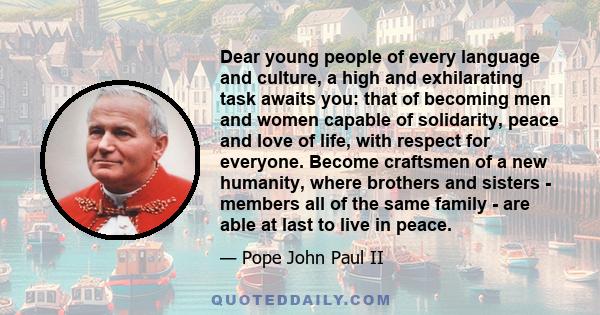 Dear young people of every language and culture, a high and exhilarating task awaits you: that of becoming men and women capable of solidarity, peace and love of life, with respect for everyone. Become craftsmen of a new humanity, where brothers and sisters - members all of the same family - are able at last to live in peace.

— Pope John Paul II

QUOTEDDAILY.COM